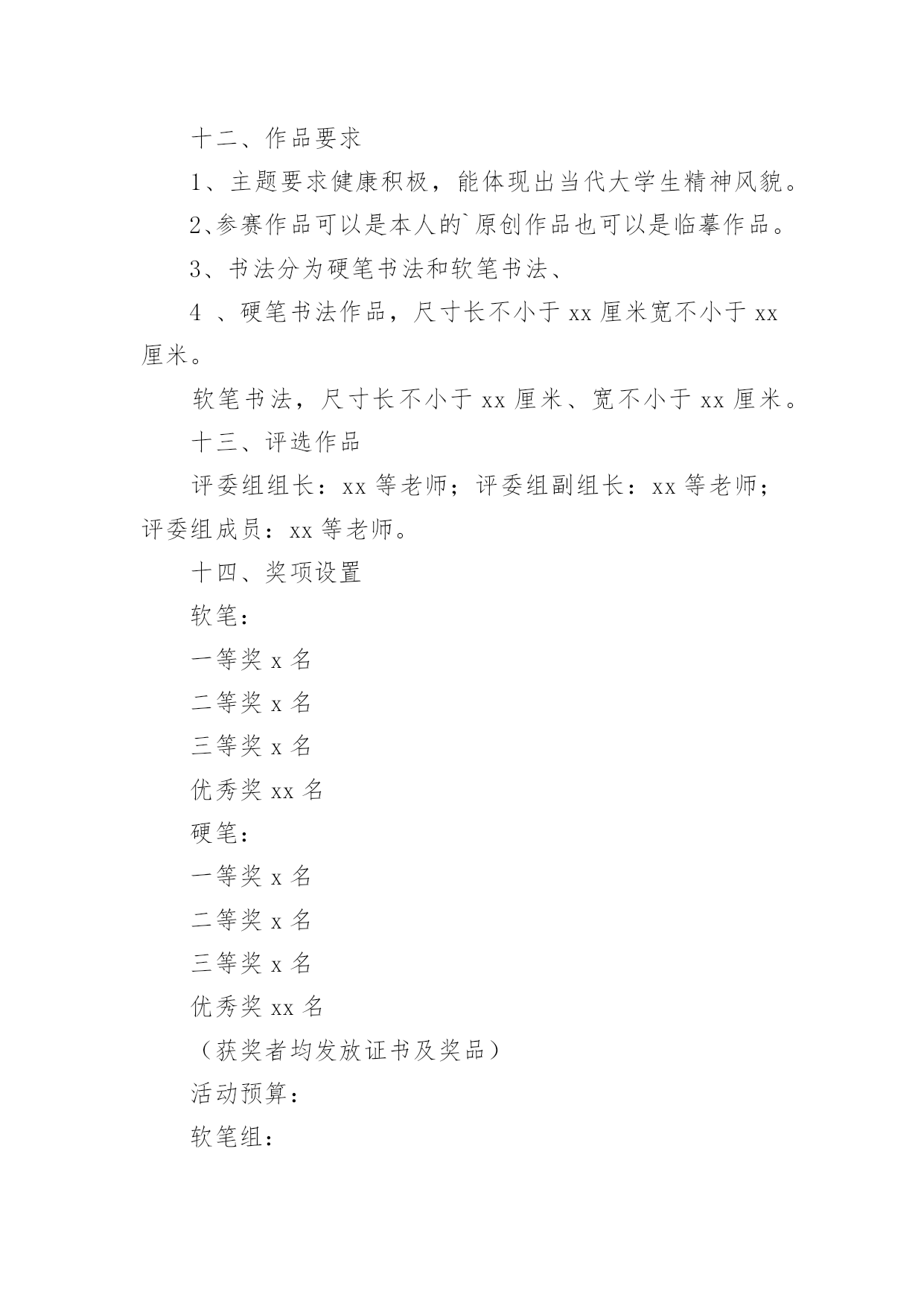 十二、作品要求

1、主题要求健康积极，能体现出当代大学生精神风貌。

2、参赛作品可以是本人的`原创作品也可以是临摹作品。

3、书法分为硬笔书法和软笔书法、

4 、硬笔书法作品，尺寸长不小于 xx 厘米宽不小于 xx 厘米。

软笔书法，尺寸长不小于 xx 厘米、宽不小于 xx 厘米。

十三、评选作品

评委组组长：xx 等老师；评委组副组长：xx 等老师；评委组成员：xx 等老师。

十四、奖项设置

软笔：

一等奖 x 名

二等奖 x 名

三等奖 x 名

优秀奖 xx 名

硬笔：

一等奖 x 名

二等奖 x 名

三等奖 x 名

优秀奖 xx 名

（获奖者均发放证书及奖品）

活动预算：

软笔组：